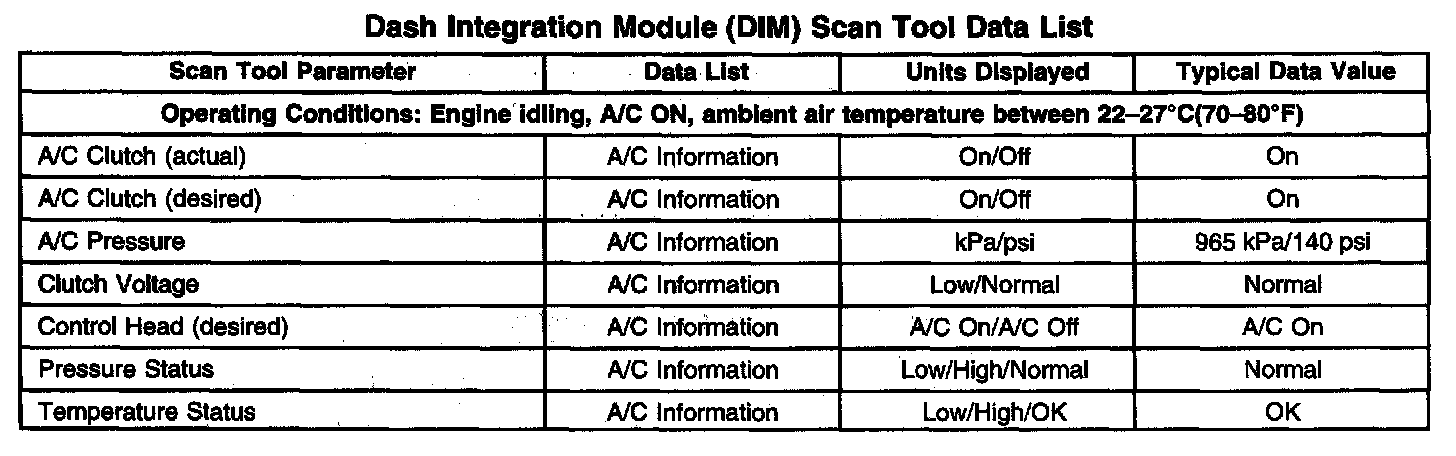 Dash Integration Module (DIM) Scan Tool Data List

| Scan Tool Parameter | Data List | Units Displayed | Typical Data Value |
|---|---|---|---|
| Operating Conditions: Engine idling, A/C ON, ambient air temperature between 22–27°C(70–80°F) | | | |
| A/C Clutch (actual) | A/C Information | On/Off | On |
| A/C Clutch (desired) | A/C Information | On/Off | On |
| A/C Pressure | A/C Information | kPa/psi | 965 kPa/140 psi |
| Clutch Voltage | A/C Information | Low/Normal | Normal |
| Control Head (desired) | A/C Information | A/C On/A/C Off | A/C On |
| Pressure Status | A/C Information | Low/High/Normal | Normal |
| Temperature Status | A/C Information | Low/High/OK | OK |